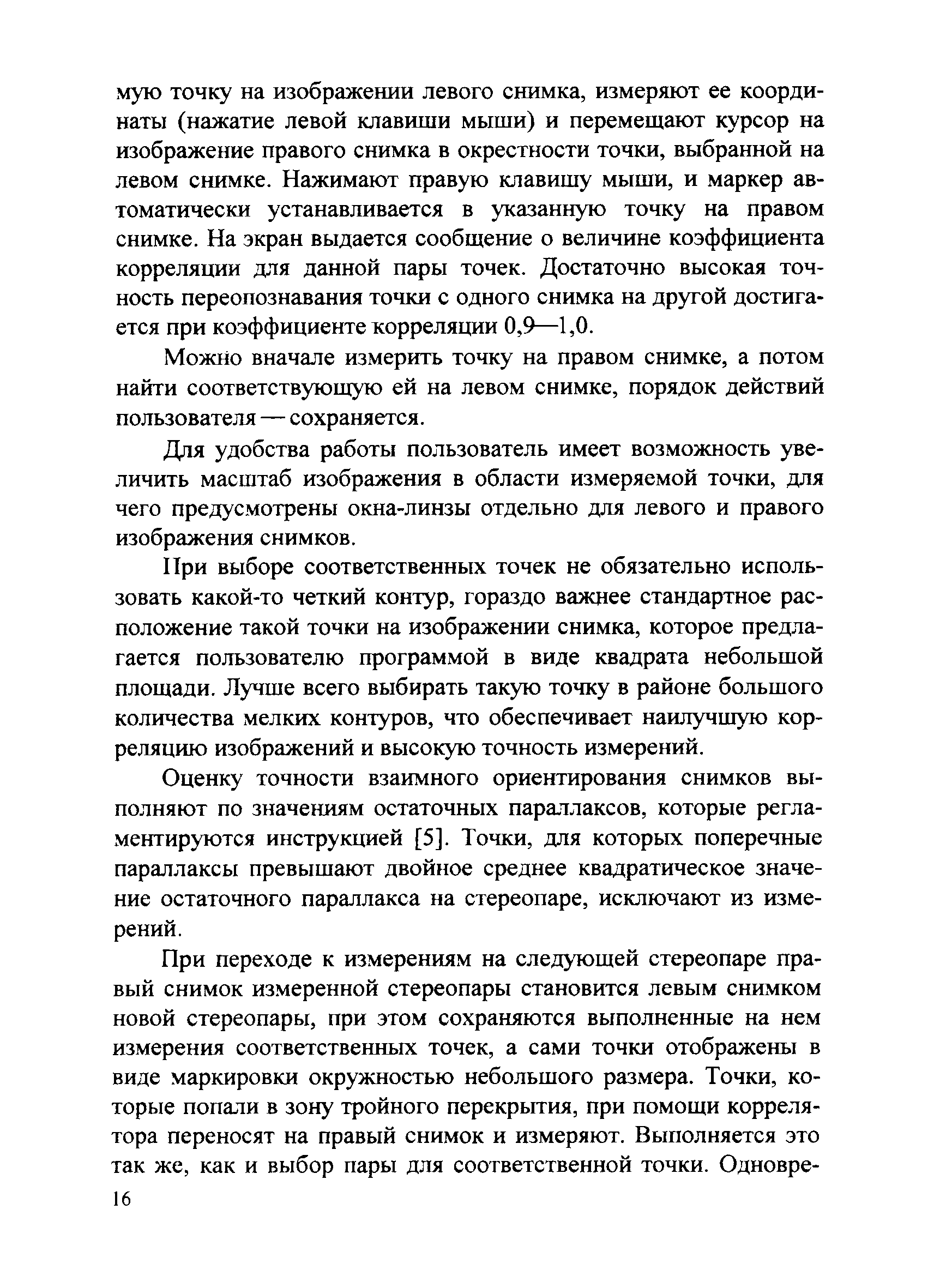 мую точку на изображении левого снимка, измеряют ее координаты (нажатие левой клавиши мыши) и перемещают курсор на изображение правого снимка в окрестности точки, выбранной на левом снимке. Нажимают правую клавишу мыши, и маркер автоматически устанавливается в указанную точку на правом снимке. На экран выдается сообщение о величине коэффициента корреляции для данной пары точек. Достаточно высокая точность переопознавания точки с одного снимка на другой достигается при коэффициенте корреляции 0,9—1,0.

Можно вначале измерить точку на правом снимке, а потом найти соответствующую ей на левом снимке, порядок действий пользователя — сохраняется.

Для удобства работы пользователь имеет возможность увеличить масштаб изображения в области измеряемой точки, для чего предусмотрены окна-линзы отдельно для левого и правого изображения снимков.

При выборе соответственных точек не обязательно использовать какой-то четкий контур, гораздо важнее стандартное расположение такой точки на изображении снимка, которое предлагается пользователю программой в виде квадрата небольшой площади. Лучше всего выбирать такую точку в районе большого количества мелких контуров, что обеспечивает наилучшую корреляцию изображений и высокую точность измерений.

Оценку точности взаимного ориентирования снимков выполняют по значениям остаточных параллаксов, которые регламентируются инструкцией [5]. Точки, для которых поперечные параллаксы превышают двойное среднее квадратическое значение остаточного параллакса на стереопаре, исключают из измерений.

При переходе к измерениям на следующей стереопаре правый снимок измеренной стереопары становится левым снимком новой стереопары, при этом сохраняются выполненные на нем измерения соответственных точек, а сами точки отображены в виде маркировки окружностью небольшого размера. Точки, которые попали в зону тройного перекрытия, при помощи коррелятора переносят на правый снимок и измеряют. Выполняется это так же, как и выбор пары для соответственной точки. Одновре-

16